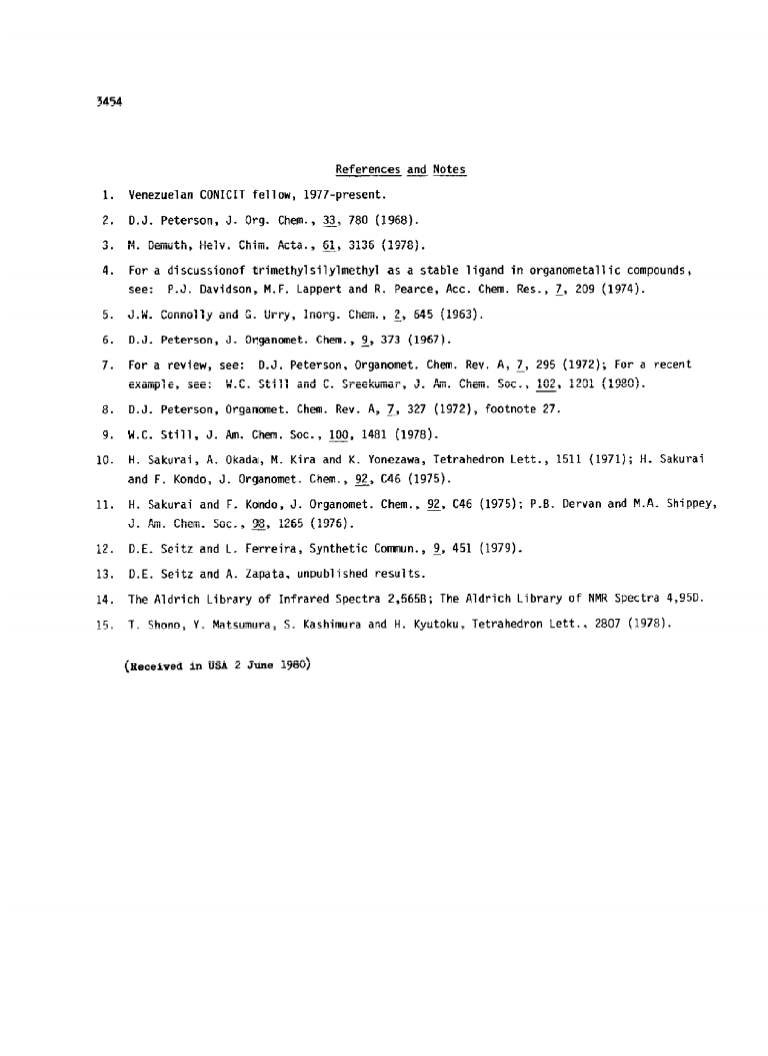 3454

References and Notes

1. Venezuelan CONICIT fellow, 1977-present.

2. D.J. Peterson, J. Org. Chem., 33, 780 (1968).

3. M. Demuth, Helv. Chim. Acta., 61, 3136 (1978).

4. For a discussionof trimethylsilylmethyl as a stable ligand in organometallic compounds, see: P.J. Davidson, M.F. Lappert and R. Pearce, Acc. Chem. Res., 7, 209 (1974).

5. J.W. Connolly and G. Urry, Inorg. Chem., 2, 645 (1963).

6. D.J. Peterson, J. Organomet. Chem., 9, 373 (1967).

7. For a review, see: D.J. Peterson, Organomet. Chem. Rev. A, 7, 295 (1972); For a recent example, see: W.C. Still and C. Sreekumar, J. Am. Chem. Soc., 102, 1201 (1980).

8. D.J. Peterson, Organomet. Chem. Rev. A, 7, 327 (1972), footnote 27.

9. W.C. Still, J. Am. Chem. Soc., 100, 1481 (1978).

10. H. Sakurai, A. Okada, M. Kira and K. Yonezawa, Tetrahedron Lett., 1511 (1971); H. Sakurai and F. Kondo, J. Organomet. Chem., 92, C46 (1975).

11. H. Sakurai and F. Kondo, J. Organomet. Chem., 92, C46 (1975); P.B. Dervan and M.A. Shippey, J. Am. Chem. Soc., 98, 1265 (1976).

12. D.E. Seitz and L. Ferreira, Synthetic Commun., 9, 451 (1979).

13. D.E. Seitz and A. Zapata, unpublished results.

14. The Aldrich Library of Infrared Spectra 2,565B; The Aldrich Library of NMR Spectra 4,95D.

15. T. Shono, Y. Matsumura, S. Kashimura and H. Kyutoku, Tetrahedron Lett., 2807 (1978).

(Received in USA 2 June 1980)